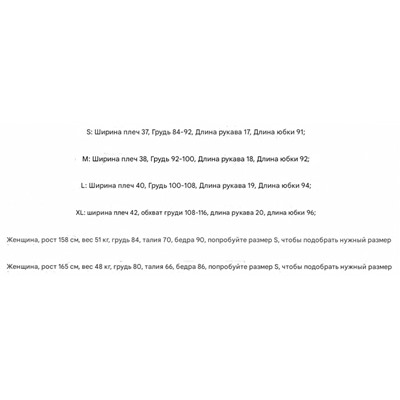 S: Ширина плеч 37, Грудь 84-92, Длина рукава 17, Длина юбки 91;

M: Ширина плеч 38, Грудь 92-100, Длина рукава 18, Длина юбки 92;

L: Ширина плеч 40, Грудь 100-108, Длина рукава 19, Длина юбки 94;

XL: ширина плеч 42, обхват груди 108-116, длина рукава 20, длина юбки 96;

Женщина, рост 158 см, вес 51 кг, грудь 84, талия 70, бедра 90, попробуйте размер S, чтобы подобрать нужный размер

Женщина, рост 165 см, вес 48 кг, грудь 80, талия 66, бедра 86, попробуйте размер S, чтобы подобрать нужный размер